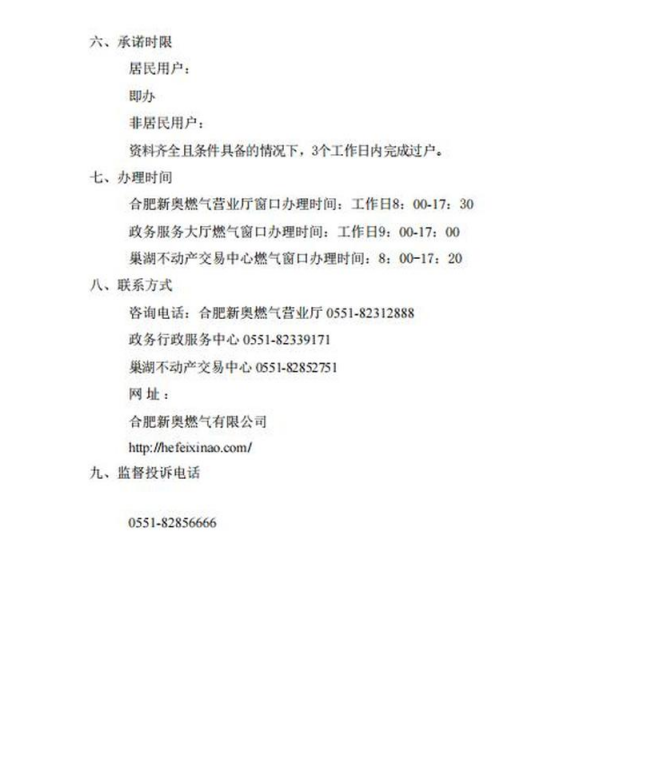 六、承诺时限

居民用户：

即办

非居民用户：

资料齐全且条件具备的情况下，3个工作日内完成过户。

七、办理时间

合肥新奥燃气营业厅窗口办理时间：工作日8：00-17：30

政务服务大厅燃气窗口办理时间：工作日9：00-17：00

巢湖不动产交易中心燃气窗口办理时间：8：00-17：20

八、联系方式

咨询电话：合肥新奥燃气营业厅 0551-82312888

政务行政服务中心 0551-82339171

巢湖不动产交易中心 0551-82852751

网 址：

合肥新奥燃气有限公司

http://hefeixinao.com/

九、监督投诉电话

0551-82856666